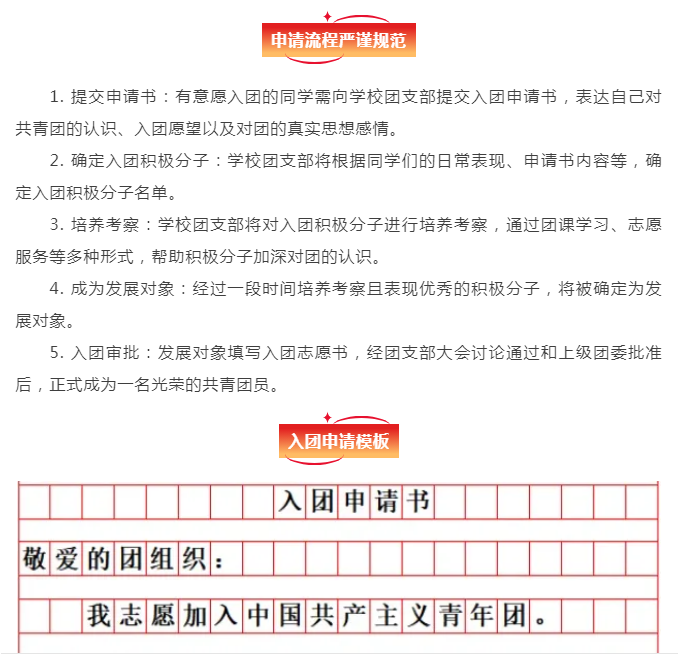 申请流程严谨规范

1. 提交申请书：有意愿入团的同学需向学校团支部提交入团申请书，表达自己对共青团的认识、入团愿望以及对团的真实思想感情。

2. 确定入团积极分子：学校团支部将根据同学们的日常表现、申请书内容等，确定入团积极分子名单。

3. 培养考察：学校团支部将对入团积极分子进行培养考察，通过团课学习、志愿服务等多种形式，帮助积极分子加深对团的认识。

4. 成为发展对象：经过一段时间培养考察且表现优秀的积极分子，将被确定为发展对象。

5. 入团审批：发展对象填写入团志愿书，经团支部大会讨论通过和上级团委批准后，正式成为一名光荣的共青团员。

入团申请模板

入团申请书

敬爱的团组织：

我志愿加入中国共产主义青年团。